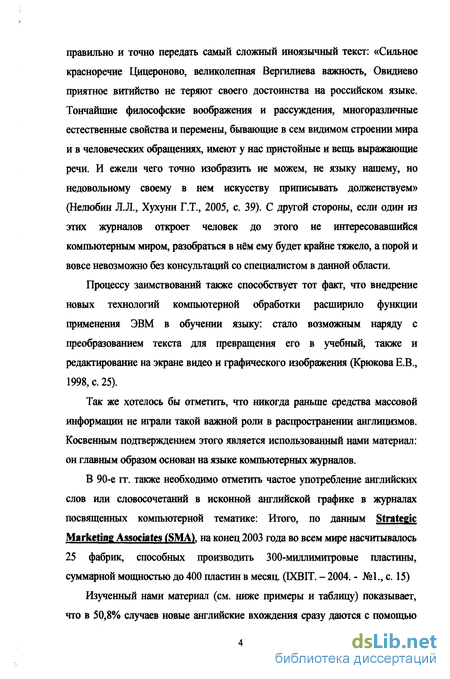 правильно и точно передать самый сложный иноязычный текст: «Сильное красноречие Цицероново, великолепная Вергилиева важность, Овидиево приятное витийство не теряют своего достоинства на российском языке. Тончайшие философские воображения и рассуждения, многоразличные естественные свойства и перемены, бывающие в сем видимом строении мира и в человеческих обращениях, имеют у нас пристойные и вещь выражающие речи. И ежели чего точно изобразить не можем, не языку нашему, но недовольному своему в нем искусству приписывать долженствуем» (Нелюбин Л.Л., Хухуни Г.Т., 2005, с. 39). С другой стороны, если один из этих журналов откроет человек до этого не интересовавшийся компьютерным миром, разобраться в нём ему будет крайне тяжело, а порой и вовсе невозможно без консультаций со специалистом в данной области.

Процессу заимствований также способствует тот факт, что внедрение новых технологий компьютерной обработки расширило функции применения ЭВМ в обучении языку: стало возможным наряду с преобразованием текста для превращения его в учебный, также и редактирование на экране видео и графического изображения (Крюкова Е.В., 1998, с. 25).

Так же хотелось бы отметить, что никогда раньше средства массовой информации не играли такой важной роли в распространении англицизмов. Косвенным подтверждением этого является использованный нами материал: он главным образом основан на языке компьютерных журналов.

В 90-е гг. также необходимо отметить частое употребление английских слов или словосочетаний в исконной английской графике в журналах посвященных компьютерной тематике: Итого, по данным Strategic Marketing Associates (SMA), на конец 2003 года во всем мире насчитывалось 25 фабрик, способных производить 300-миллимитровые пластины, суммарной мощностью до 400 пластин в месяц. (IXBIT. – 2004. - №1., с. 15)

Изученный нами материал (см. ниже примеры и таблицу) показывает, что в 50,8% случаев новые английские вхождения сразу даются с помощью

4

dsLib.net
библиотека диссертаций